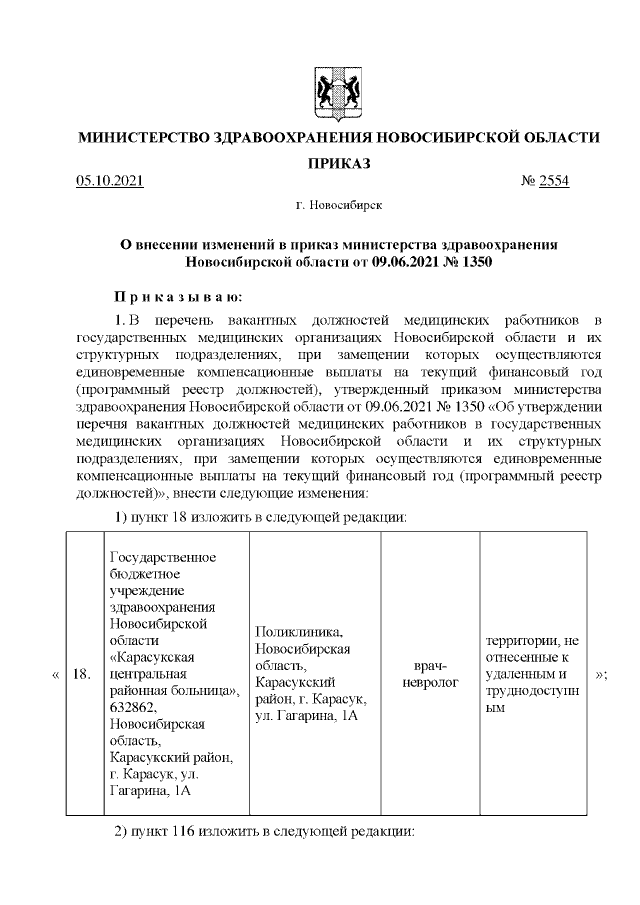 МИНИСТЕРСТВО ЗДРАВООХРАНЕНИЯ НОВОСИБИРСКОЙ ОБЛАСТИ

ПРИКАЗ

05.10.2021 № 2554

г. Новосибирск

О внесении изменений в приказ министерства здравоохранения Новосибирской области от 09.06.2021 № 1350

Приказываю:

1. В перечень вакантных должностей медицинских работников в государственных медицинских организациях Новосибирской области и их структурных подразделениях, при замещении которых осуществляются единовременные компенсационные выплаты на текущий финансовый год (программный реестр должностей), утвержденный приказом министерства здравоохранения Новосибирской области от 09.06.2021 № 1350 «Об утверждении перечня вакантных должностей медицинских работников в государственных медицинских организациях Новосибирской области и их структурных подразделениях, при замещении которых осуществляются единовременные компенсационные выплаты на текущий финансовый год (программный реестр должностей)», внести следующие изменения:

1) пункт 18 изложить в следующей редакции:

| « | 18. | Государственное бюджетное учреждение здравоохранения Новосибирской области «Карасукская центральная районная больница», 632862, Новосибирская область, Карасукский район, г. Карасук, ул. Гагарина, 1А | Поликлиника, Новосибирская область, Карасукский район, г. Карасук, ул. Гагарина, 1А | врач-невролог | территории, не отнесенные к удаленным и труднодоступным | »; |
|---|---|---|---|---|---|---|

2) пункт 116 изложить в следующей редакции: